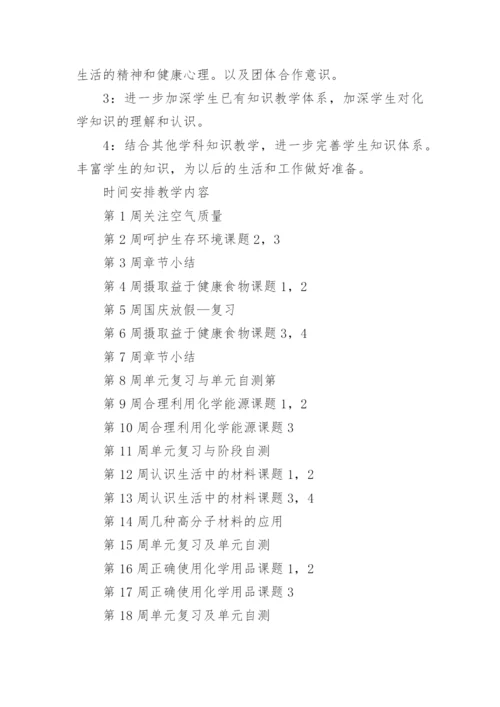 生活的精神和健康心理。以及团体合作意识。

3：进一步加深学生已有知识教学体系，加深学生对化学知识的理解和认识。

4：结合其他学科知识教学，进一步完善学生知识体系。丰富学生的知识，为以后的生活和工作做好准备。

时间安排教学内容

第1周关注空气质量

第2周呵护生存环境课题2，3

第3周章节小结

第4周摄取益于健康食物课题1，2

第5周国庆放假—复习

第6周摄取益于健康食物课题3，4

第7周章节小结

第8周单元复习与单元自测第

第9周合理利用化学能源课题1，2

第10周合理利用化学能源课题3

第11周单元复习与阶段自测

第12周认识生活中的材料课题1，2

第13周认识生活中的材料课题3，4

第14周几种高分子材料的应用

第15周单元复习及单元自测

第16周正确使用化学用品课题1，2

第17周正确使用化学用品课题3

第18周单元复习及单元自测